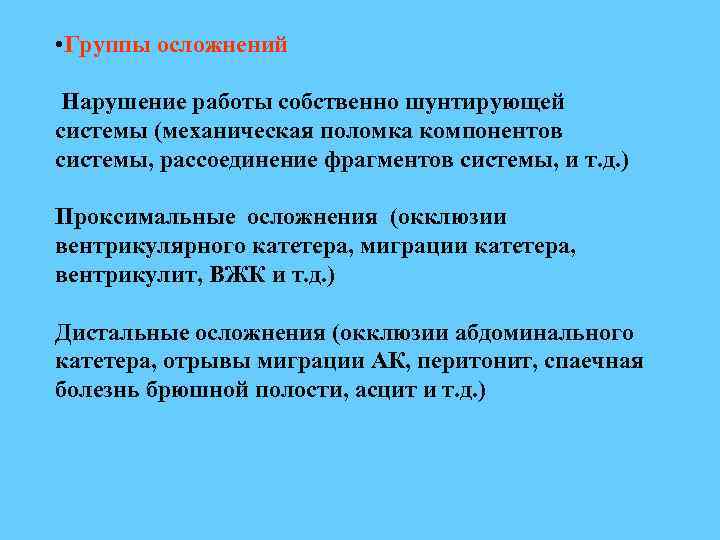 •Группы осложнений

Нарушение работы собственно шунтирующей системы (механическая поломка компонентов системы, рассоединение фрагментов системы, и т.д.)

Проксимальные осложнения (окклюзии вентрикулярного катетера, миграции катетера, вентрикулит, ВЖК и т.д.)

Дистальные осложнения (окклюзии абдоминального катетера, отрывы миграции АК, перитонит, спаечная болезнь брюшной полости, асцит и т.д.)